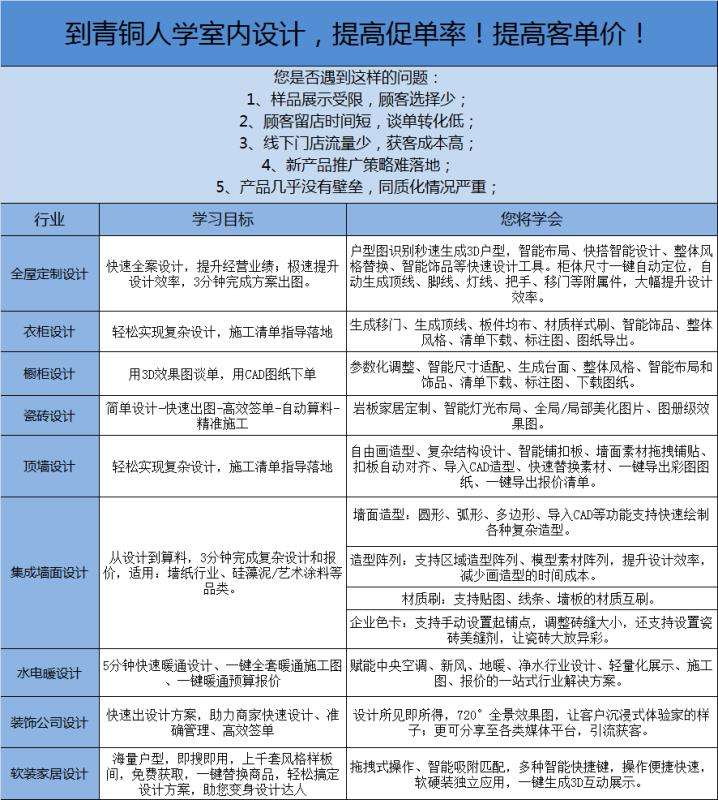 到青铜人学室内设计，提高促单率！提高客单价！

您是否遇到这样的问题：
1、样品展示受限，顾客选择少；
2、顾客留店时间短，谈单转化低；
3、线下门店流量少，获客成本高；
4、新产品推广策略难落地；
5、产品几乎没有壁垒，同质化情况严重；

| 行业 | 学习目标 | 您将学会 |
|---|---|---|
| 全屋定制设计 | 快速全案设计，提升经营业绩；极速提升设计效率，3分钟完成方案出图。 | 户型图识别秒速生成3D户型，智能布局、快搭智能设计、整体风格替换、智能饰品等快速设计工具。柜体尺寸一键自动定位，自动生成顶线、脚线、灯线、把手、移门等附属件，大幅提升设计效率。 |
| 衣柜设计 | 轻松实现复杂设计，施工清单指导落地 | 生成移门、生成顶线、板件均布、材质样式刷、智能饰品、整体风格、清单下载、标注图、图纸导出。 |
| 橱柜设计 | 用3D效果图谈单，用CAD图纸下单 | 参数化调整、智能尺寸适配、生成台面、整体风格、智能布局和饰品、清单下载、标注图、下载图纸。 |
| 瓷砖设计 | 简单设计-快速出图-高效签单-自动算料-精准施工 | 岩板家居定制、智能灯光布局、全局/局部美化图片、图册级效果图。 |
| 顶墙设计 | 轻松实现复杂设计，施工清单指导落地 | 自由画造型、复杂结构设计、智能铺扣板、墙面素材拖拽铺贴、扣板自动对齐、导入CAD造型、快速替换素材、一键导出彩图图纸、一键导出报价清单。 |
| 集成墙面设计 | 从设计到算料，3分钟完成复杂设计和报价，适用：墙纸行业、硅藻泥/艺术涂料等品类。 | 墙面造型：圆形、弧形、多边形、导入CAD等功能支持快速绘制各种复杂造型。 |
| | | 造型阵列：支持区域造型阵列、模型素材阵列，提升设计效率，减少画造型的时间成本。 |
| | | 材质刷：支持贴图、线条、墙板的材质互刷。 |
| | | 企业色卡：支持手动设置起铺点，调整砖缝大小，还支持设置瓷砖美缝剂，让瓷砖大放异彩。 |
| 水电暖设计 | 5分钟快速暖通设计、一键全套暖通施工图、一键暖通预算报价 | 赋能中央空调、新风、地暖、净水行业设计、轻量化展示、施工图、报价的一站式行业解决方案。 |
| 装饰公司设计 | 快速出设计方案，助力商家快速设计、准确管理、高效签单 | 设计所见即所得，720°全景效果图，让客户沉浸式体验家的样子；更可分享至各类媒体平台，引流获客。 |
| 软装家居设计 | 海量户型，即搜即用，上千套风格样板间，免费获取，一键替换商品，轻松搞定设计方案，助您变身设计达人 | 拖拽式操作、智能吸附匹配，多种智能快捷键，操作便捷快速，软硬装独立应用，一键生成3D互动展示。 |